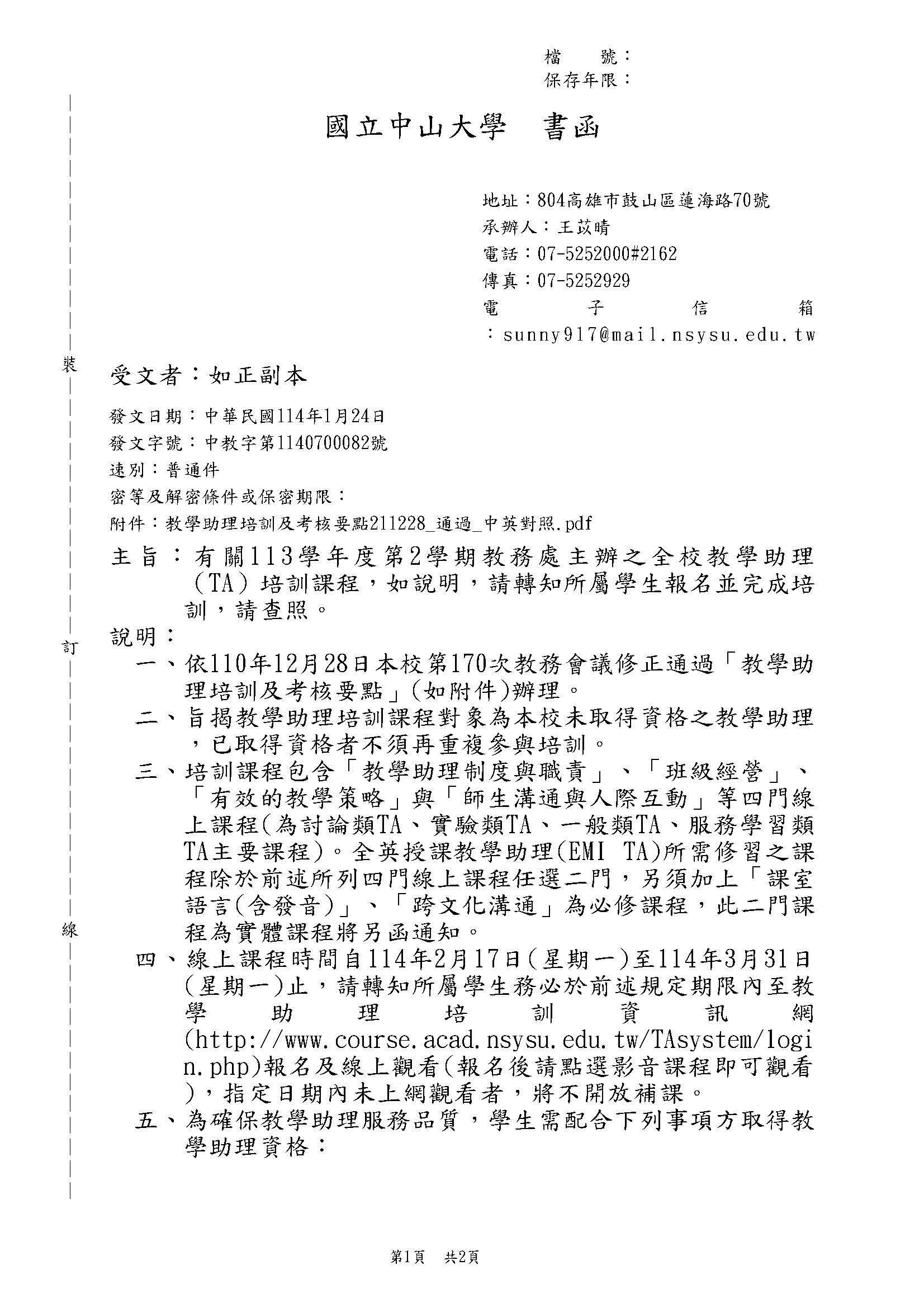 檔　號：
保存年限：

國立中山大學　書函

地址：804高雄市鼓山區蓮海路70號
承辦人：王苡晴
電話：07-5252000#2162
傳真：07-5252929
電子信箱：sunny917@mail.nsysu.edu.tw

裝

受文者：如正副本

發文日期：中華民國114年1月24日
發文字號：中教字第1140700082號
速別：普通件
密等及解密條件或保密期限：
附件：教學助理培訓及考核要點211228_通過_中英對照.pdf

主旨：有關113學年度第2學期教務處主辦之全校教學助理（TA）培訓課程，如說明，請轉知所屬學生報名並完成培訓，請查照。

訂

說明：
一、依110年12月28日本校第170次教務會議修正通過「教學助理培訓及考核要點」(如附件)辦理。
二、旨揭教學助理培訓課程對象為本校未取得資格之教學助理，已取得資格者不須再重複參與培訓。
三、培訓課程包含「教學助理制度與職責」、「班級經營」、「有效的教學策略」與「師生溝通與人際互動」等四門線上課程(為討論類TA、實驗類TA、一般類TA、服務學習類TA主要課程)。全英授課教學助理(EMI TA)所需修習之課程除於前述所列四門線上課程任選二門，另須加上「課室語言(含發音)」、「跨文化溝通」為必修課程，此二門課程為實體課程將另函通知。

線

四、線上課程時間自114年2月17日(星期一)至114年3月31日(星期一)止，請轉知所屬學生務必於前述規定期限內至教學助理培訓資訊網(http://www.course.acad.nsysu.edu.tw/TAsystem/login.php)報名及線上觀看(報名後請點選影音課程即可觀看)，指定日期內未上網觀看者，將不開放補課。
五、為確保教學助理服務品質，學生需配合下列事項方取得教學助理資格：

第1頁　共2頁